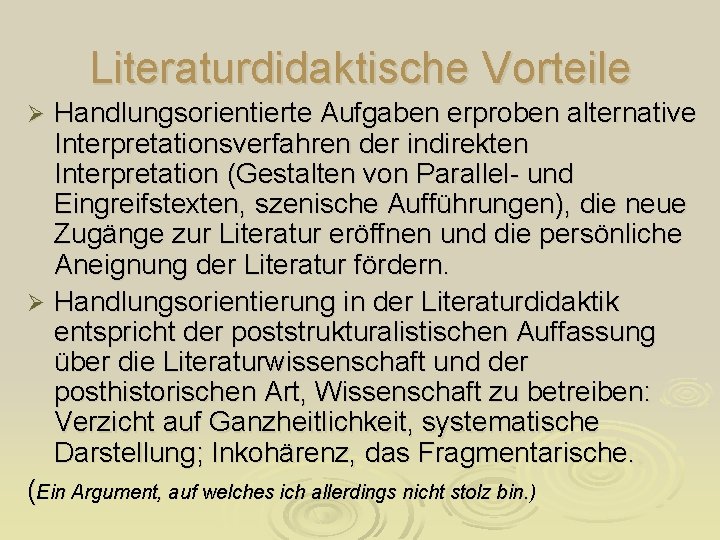 Literaturdidaktische Vorteile

➢ Handlungsorientierte Aufgaben erproben alternative Interpretationsverfahren der indirekten Interpretation (Gestalten von Parallel- und Eingreifstexten, szenische Aufführungen), die neue Zugänge zur Literatur eröffnen und die persönliche Aneignung der Literatur fördern.

➢ Handlungsorientierung in der Literaturdidaktik entspricht der poststrukturalistischen Auffassung über die Literaturwissenschaft und der posthistorischen Art, Wissenschaft zu betreiben: Verzicht auf Ganzheitlichkeit, systematische Darstellung; Inkohärenz, das Fragmentarische.

(Ein Argument, auf welches ich allerdings nicht stolz bin.)